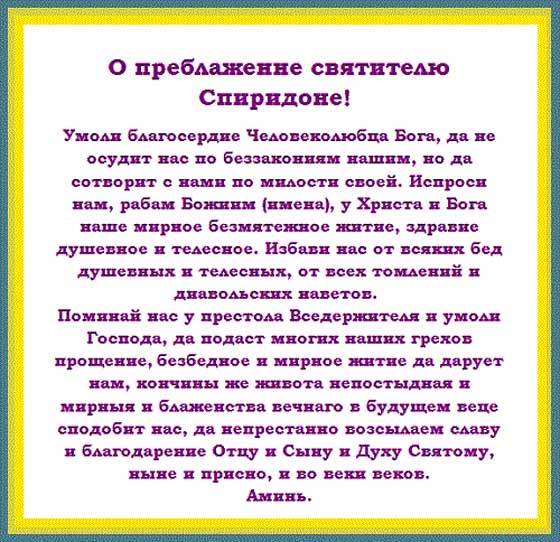 О преблаженне святителю Спиридоне!

Умоли благосердие Человеколюбца Бога, да не осудит нас по беззакониям нашим, но да сотворит с нами по милости своей. Испроси нам, рабам Божиим (имена), у Христа и Бога наше мирное безмятежное житие, здравие душевное и телесное. Избави нас от всяких бед душевных и телесных, от всех томлений и диавольских наветов.
Поминай нас у престола Вседержителя и умоли Господа, да подаст многих наших грехов прощение, безбедное и мирное житие да дарует нам, кончины же живота непостыдная и мирныя и блаженства вечнаго в будущем веце сподобит нас, да непрестанно возсылаем славу и благодарение Отцу и Сыну и Духу Святому, ныне и присно, и во веки веков.
Аминь.